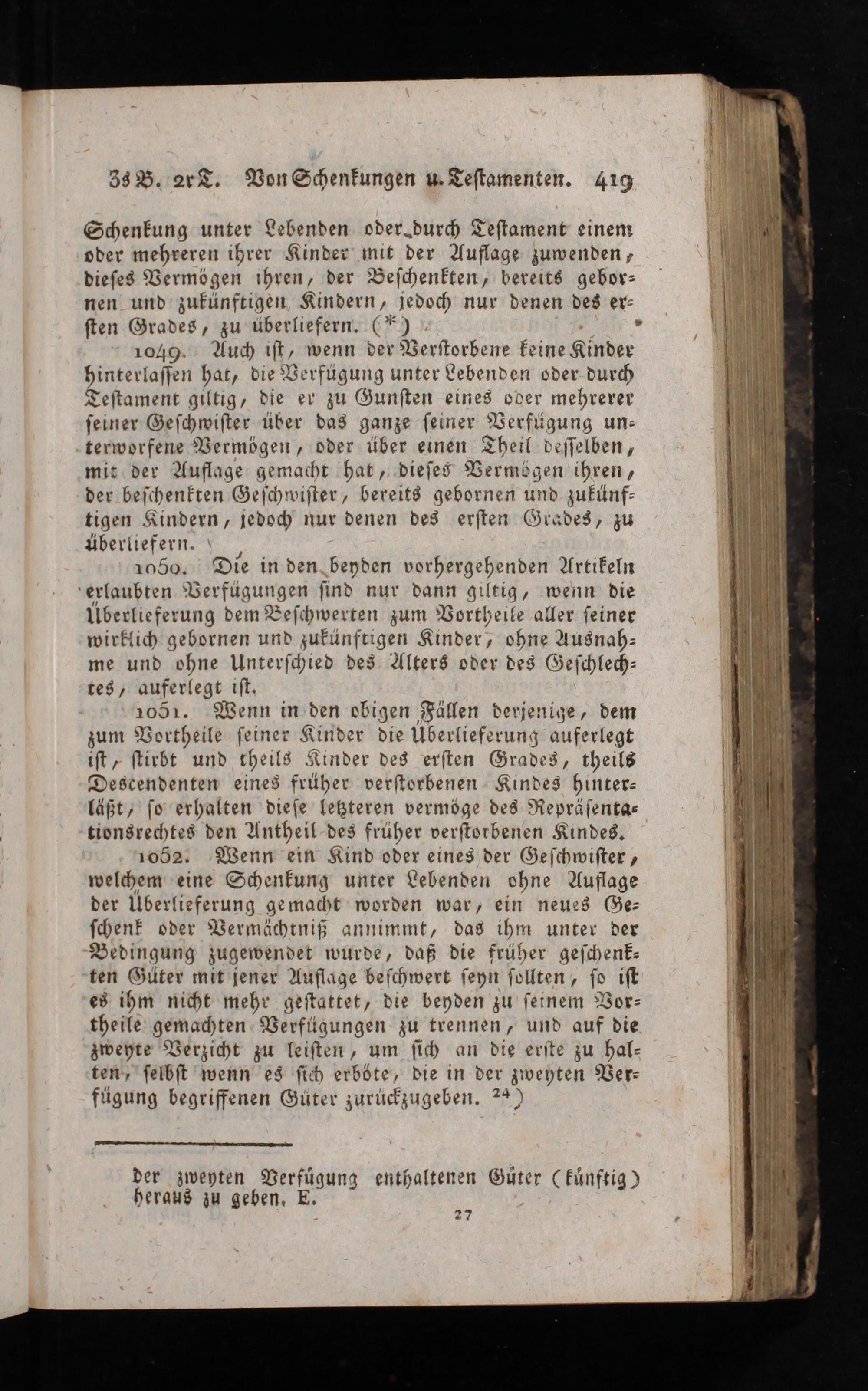 3s B. 2r T. Von Schenkungen u. Testamenten. 419

Schenkung unter Lebenden oder durch Testament einem oder mehreren ihrer Kinder mit der Auflage zuwenden, dieses Vermögen ihren, der Beschenkten, bereits gebornen und zukünftigen Kindern, jedoch nur denen des ersten Grades, zu überliefern. (*)

1049. Auch ist, wenn der Verstorbene keine Kinder hinterlassen hat, die Verfügung unter Lebenden oder durch Testament giltig, die er zu Gunsten eines oder mehrerer seiner Geschwister über das ganze seiner Verfügung unterworfene Vermögen, oder über einen Theil desselben, mit der Auflage gemacht hat, dieses Vermögen ihren, der beschenkten Geschwister, bereits gebornen und zukünftigen Kindern, jedoch nur denen des ersten Grades, zu überliefern.

1050. Die in den beyden vorhergehenden Artikeln erlaubten Verfügungen sind nur dann giltig, wenn die Überlieferung dem Beschwerten zum Vortheile aller seiner wirklich gebornen und zukünftigen Kinder, ohne Ausnahme und ohne Unterschied des Alters oder des Geschlechtes, auferlegt ist.

1051. Wenn in den obigen Fällen derjenige, dem zum Vortheile seiner Kinder die Überlieferung auferlegt ist, stirbt und theils Kinder des ersten Grades, theils Descendenten eines früher verstorbenen Kindes hinterläßt, so erhalten diese letzteren vermöge des Repräsentationsrechtes den Antheil des früher verstorbenen Kindes.

1052. Wenn ein Kind oder eines der Geschwister, welchem eine Schenkung unter Lebenden ohne Auflage der Überlieferung gemacht worden war, ein neues Geschenk oder Vermächtniß annimmt, das ihm unter der Bedingung zugewendet wurde, daß die früher geschenkten Güter mit jener Auflage beschwert seyn sollten, so ist es ihm nicht mehr gestattet, die beyden zu seinem Vortheile gemachten Verfügungen zu trennen, und auf die zweyte Verzicht zu leisten, um sich an die erste zu halten, selbst wenn es sich erböte, die in der zweyten Verfügung begriffenen Güter zurückzugeben. 24)

der zweyten Verfügung enthaltenen Güter (künftig) heraus zu geben. E.

27